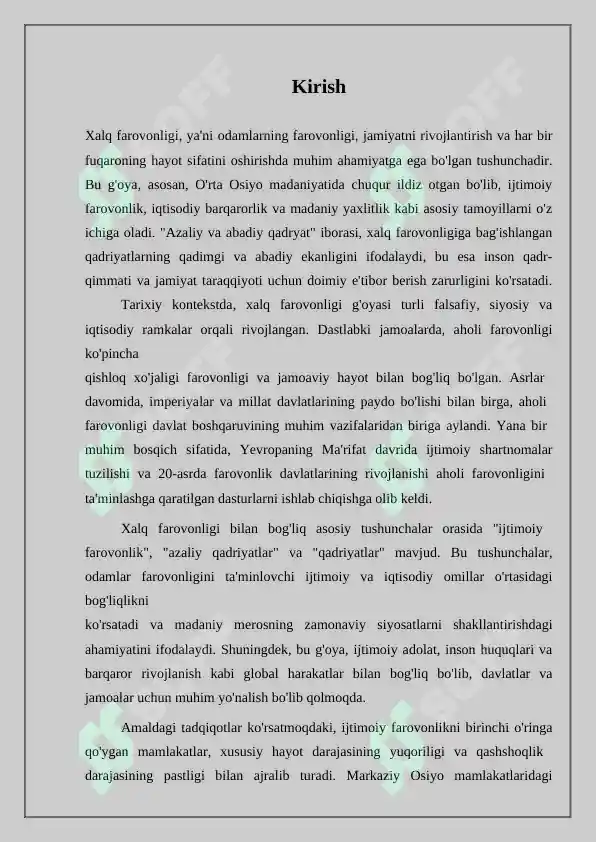 Kirish

Xalq farovonligi, ya'ni odamlarning farovonligi, jamiyatni rivojlantirish va har bir fuqaroning hayot sifatini oshirishda muhim ahamiyatga ega bo'lgan tushunchadir. Bu g'oya, asosan, O'rta Osiyo madaniyatida chuqur ildiz otgan bo'lib, ijtimoiy farovonlik, iqtisodiy barqarorlik va madaniy yaxlitlik kabi asosiy tamoyillarni o'z ichiga oladi. "Azaliy va abadiy qadryat" iborasi, xalq farovonligiga bag'ishlangan qadriyatlarning qadimgi va abadiy ekanligini ifodalaydi, bu esa inson qadr-qimmati va jamiyat taraqqiyoti uchun doimiy e'tibor berish zarurligini ko'rsatadi.

Tarixiy kontekstda, xalq farovonligi g'oyasi turli falsafiy, siyosiy va iqtisodiy ramkalar orqali rivojlangan. Dastlabki jamoalarda, aholi farovonligi ko'pincha
qishloq xo'jaligi farovonligi va jamoaviy hayot bilan bog'liq bo'lgan. Asrlar davomida, imperiyalar va millat davlatlarining paydo bo'lishi bilan birga, aholi farovonligi davlat boshqaruvining muhim vazifalaridan biriga aylandi. Yana bir muhim bosqich sifatida, Yevropaning Ma'rifat davrida ijtimoiy shartnomalar tuzilishi va 20-asrda farovonlik davlatlarining rivojlanishi aholi farovonligini ta'minlashga qaratilgan dasturlarni ishlab chiqishga olib keldi.

Xalq farovonligi bilan bog'liq asosiy tushunchalar orasida "ijtimoiy farovonlik", "azaliy qadriyatlar" va "qadriyatlar" mavjud. Bu tushunchalar, odamlar farovonligini ta'minlovchi ijtimoiy va iqtisodiy omillar o'rtasidagi bog'liqlikni
ko'rsatadi va madaniy merosning zamonaviy siyosatlarni shakllantirishdagi ahamiyatini ifodalaydi. Shuningdek, bu g'oya, ijtimoiy adolat, inson huquqlari va barqaror rivojlanish kabi global harakatlar bilan bog'liq bo'lib, davlatlar va jamoalar uchun muhim yo'nalish bo'lib qolmoqda.

Amaldagi tadqiqotlar ko'rsatmoqdaki, ijtimoiy farovonlikni birinchi o'ringa qo'ygan mamlakatlar, xususiy hayot darajasining yuqoriligi va qashshoqlik darajasining pastligi bilan ajralib turadi. Markaziy Osiyo mamlakatlaridagi